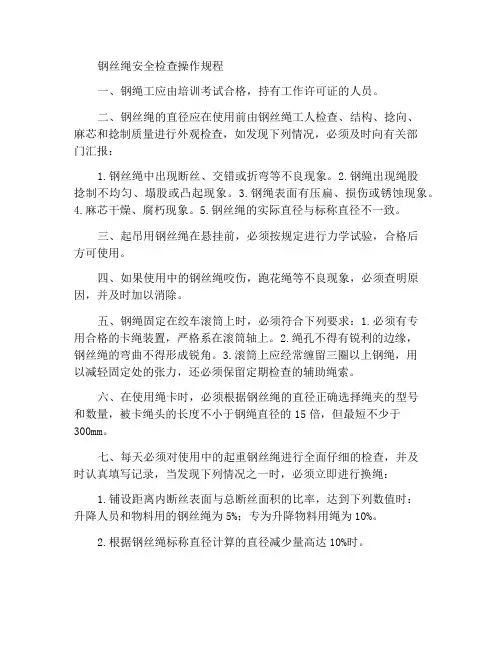 钢丝绳安全检查操作规程

一、钢绳工应由培训考试合格，持有工作许可证的人员。

二、钢丝绳的直径应在使用前由钢丝绳工人检查、结构、捻向、麻芯和捻制质量进行外观检查，如发现下列情况，必须及时向有关部门汇报：

1.钢丝绳中出现断丝、交错或折弯等不良现象。2.钢绳出现绳股捻制不均匀、塌股或凸起现象。3.钢绳表面有压扁、损伤或锈蚀现象。4.麻芯干燥、腐朽现象。5.钢丝绳的实际直径与标称直径不一致。

三、起吊用钢丝绳在悬挂前，必须按规定进行力学试验，合格后方可使用。

四、如果使用中的钢丝绳咬伤，跑花绳等不良现象，必须查明原因，并及时加以消除。

五、钢绳固定在绞车滚筒上时，必须符合下列要求：1.必须有专用合格的卡绳装置，严格系在滚筒轴上。2.绳孔不得有锐利的边缘，钢丝绳的弯曲不得形成锐角。3.滚筒上应经常缠留三圈以上钢绳，用以减轻固定处的张力，还必须保留定期检查的辅助绳索。

六、在使用绳卡时，必须根据钢丝绳的直径正确选择绳夹的型号和数量，被卡绳头的长度不小于钢绳直径的 15 倍，但最短不少于 300mm。

七、每天必须对使用中的起重钢丝绳进行全面仔细的检查，并及时认真填写记录，当发现下列情况之一时，必须立即进行换绳：

1.铺设距离内断丝表面与总断丝面积的比率，达到下列数值时：升降人员和物料用的钢丝绳为 5%；专为升降物料用绳为 10%。

2.根据钢丝绳标称直径计算的直径减少量高达 10%时。